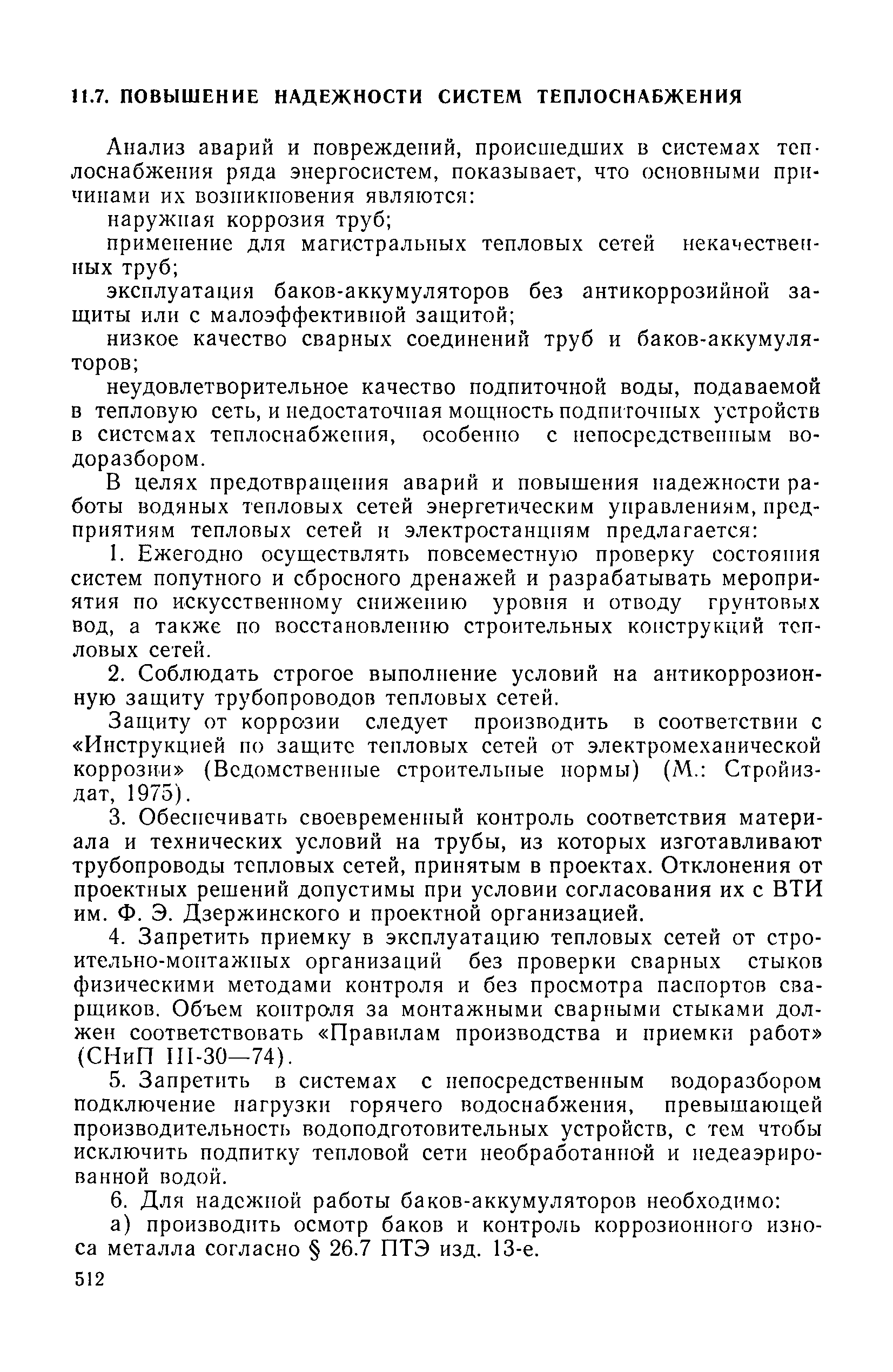 11.7. ПОВЫШЕНИЕ НАДЕЖНОСТИ СИСТЕМ ТЕПЛОСНАБЖЕНИЯ

Анализ аварий и повреждений, происшедших в системах теплоснабжения ряда энергосистем, показывает, что основными причинами их возникновения являются:

наружная коррозия труб;

применение для магистральных тепловых сетей некачественных труб;

эксплуатация баков-аккумуляторов без антикоррозийной защиты или с малоэффективной защитой;

низкое качество сварных соединений труб и баков-аккумуляторов;

неудовлетворительное качество подпиточной воды, подаваемой в тепловую сеть, и недостаточная мощность подпиточных устройств в системах теплоснабжения, особенно с непосредственным водоразбором.

В целях предотвращения аварий и повышения надежности работы водяных тепловых сетей энергетическим управлениям, предприятиям тепловых сетей и электростанциям предлагается:

1. Ежегодно осуществлять повсеместную проверку состояния систем попутного и сбросного дренажей и разрабатывать мероприятия по искусственному снижению уровня и отводу грунтовых вод, а также по восстановлению строительных конструкций тепловых сетей.

2. Соблюдать строгое выполнение условий на антикоррозионную защиту трубопроводов тепловых сетей.

Защиту от коррозии следует производить в соответствии с «Инструкцией по защите тепловых сетей от электромеханической коррозии» (Ведомственные строительные нормы) (М.: Стройиздат, 1975).

3. Обеспечивать своевременный контроль соответствия материала и технических условий на трубы, из которых изготавливают трубопроводы тепловых сетей, принятым в проектах. Отклонения от проектных решений допустимы при условии согласования их с ВТИ им. Ф. Э. Дзержинского и проектной организацией.

4. Запретить приемку в эксплуатацию тепловых сетей от строительно-монтажных организаций без проверки сварных стыков физическими методами контроля и без просмотра паспортов сварщиков. Объем контроля за монтажными сварными стыками должен соответствовать «Правилам производства и приемки работ» (СНиП III-30—74).

5. Запретить в системах с непосредственным водоразбором подключение нагрузки горячего водоснабжения, превышающей производительность водоподготовительных устройств, с тем чтобы исключить подпитку тепловой сети необработанной и недеаэрированной водой.

6. Для надежной работы баков-аккумуляторов необходимо:

а) производить осмотр баков и контроль коррозионного износа металла согласно § 26.7 ПТЭ изд. 13-е.

512